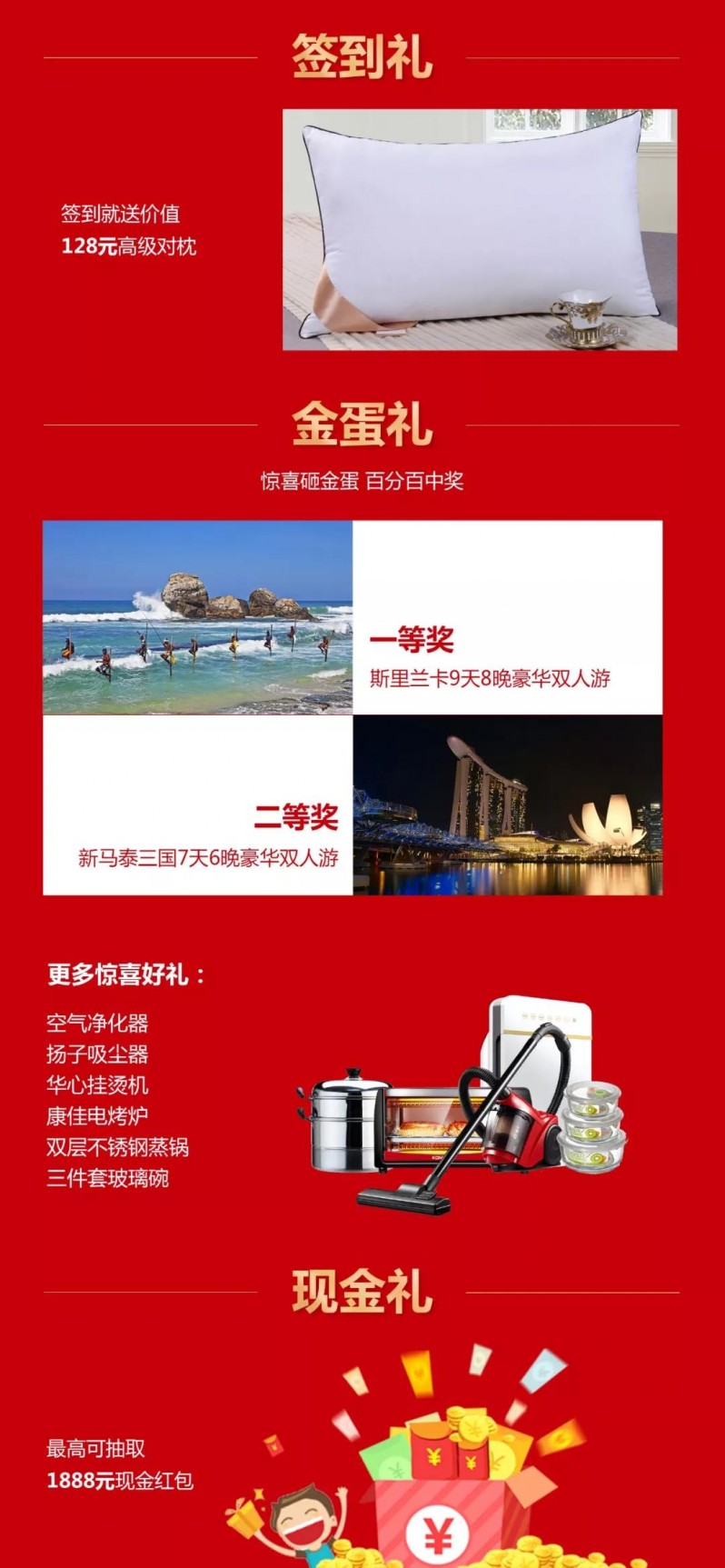 签到礼

签到就送价值
128元高级对枕

金蛋礼

惊喜砸金蛋 百分百中奖

一等奖
斯里兰卡9天8晚豪华双人游

二等奖
新马泰三国7天6晚豪华双人游

更多惊喜好礼：

空气净化器
扬子吸尘器
华心挂烫机
康佳电烤炉
双层不锈钢蒸锅
三件套玻璃碗

现金礼

最高可抽取
1888元现金红包